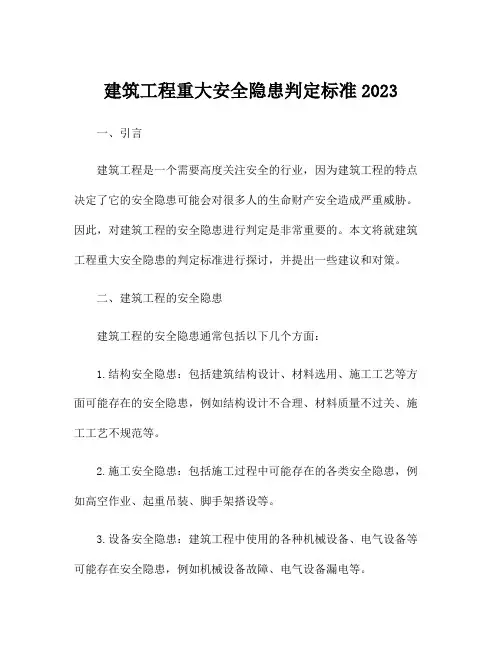 建筑工程重大安全隐患判定标准 2023

一、引言

建筑工程是一个需要高度关注安全的行业，因为建筑工程的特点决定了它的安全隐患可能会对很多人的生命财产安全造成严重威胁。因此，对建筑工程的安全隐患进行判定是非常重要的。本文将就建筑工程重大安全隐患的判定标准进行探讨，并提出一些建议和对策。

二、建筑工程的安全隐患

建筑工程的安全隐患通常包括以下几个方面：

1. 结构安全隐患：包括建筑结构设计、材料选用、施工工艺等方面可能存在的安全隐患，例如结构设计不合理、材料质量不过关、施工工艺不规范等。

2. 施工安全隐患：包括施工过程中可能存在的各类安全隐患，例如高空作业、起重吊装、脚手架搭设等。

3. 设备安全隐患：建筑工程中使用的各种机械设备、电气设备等可能存在安全隐患，例如机械设备故障、电气设备漏电等。